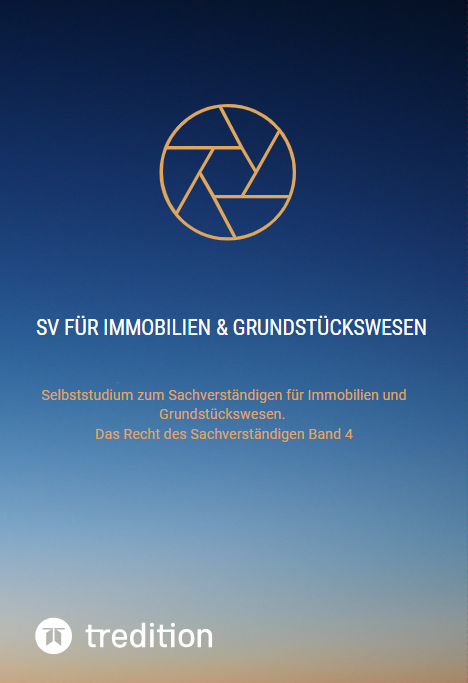 SV FÜR IMMOBILIEN & GRUNDSTÜCKSWESEN

Selbststudium zum Sachverständigen für Immobilien und Grundstückswesen.

Das Recht des Sachverständigen Band 4

tredition